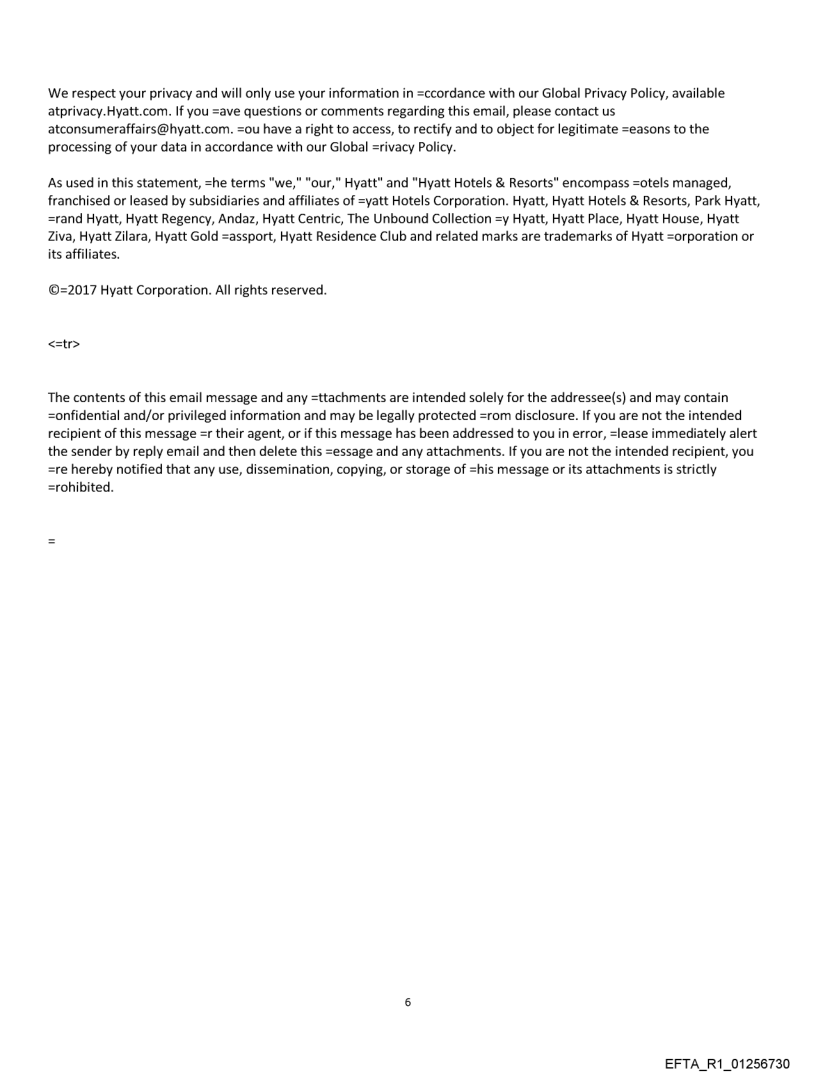 We respect your privacy and will only use your information in =ccordance with our Global Privacy Policy, available atprivacy.Hyatt.com. If you =ave questions or comments regarding this email, please contact us atconsumeraffairs@hyatt.com. =ou have a right to access, to rectify and to object for legitimate =easons to the processing of your data in accordance with our Global =rivacy Policy.

As used in this statement, =he terms "we," "our," Hyatt" and "Hyatt Hotels & Resorts" encompass =otels managed, franchised or leased by subsidiaries and affiliates of =yatt Hotels Corporation. Hyatt, Hyatt Hotels & Resorts, Park Hyatt, =rand Hyatt, Hyatt Regency, Andaz, Hyatt Centric, The Unbound Collection =y Hyatt, Hyatt Place, Hyatt House, Hyatt Ziva, Hyatt Zilara, Hyatt Gold =assport, Hyatt Residence Club and related marks are trademarks of Hyatt =orporation or its affiliates.

©=2017 Hyatt Corporation. All rights reserved.

<=tr>

The contents of this email message and any =ttachments are intended solely for the addressee(s) and may contain =onfidential and/or privileged information and may be legally protected =rom disclosure. If you are not the intended recipient of this message =r their agent, or if this message has been addressed to you in error, =lease immediately alert the sender by reply email and then delete this =essage and any attachments. If you are not the intended recipient, you =re hereby notified that any use, dissemination, copying, or storage of =his message or its attachments is strictly =rohibited.

=

6

EFTA_R1_01256730